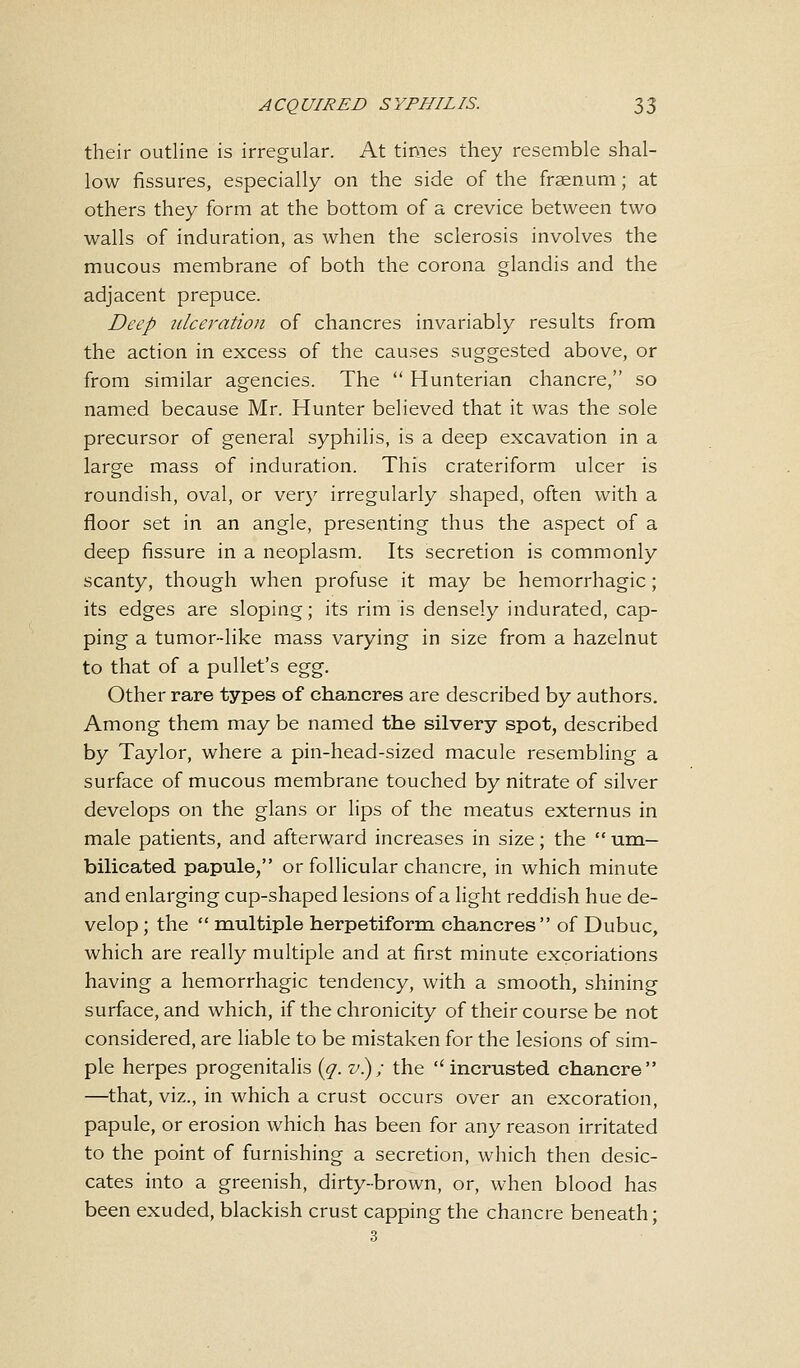 ACQUIRED SYPHILIS. 33

their outline is irregular. At times they resemble shallow fissures, especially on the side of the frænum; at others they form at the bottom of a crevice between two walls of induration, as when the sclerosis involves the mucous membrane of both the corona glandis and the adjacent prepuce.

Deep ulceration of chancres invariably results from the action in excess of the causes suggested above, or from similar agencies. The "Hunterian chancre," so named because Mr. Hunter believed that it was the sole precursor of general syphilis, is a deep excavation in a large mass of induration. This crateriform ulcer is roundish, oval, or very irregularly shaped, often with a floor set in an angle, presenting thus the aspect of a deep fissure in a neoplasm. Its secretion is commonly scanty, though when profuse it may be hemorrhagic; its edges are sloping; its rim is densely indurated, capping a tumor-like mass varying in size from a hazelnut to that of a pullet's egg.

Other rare types of chancres are described by authors. Among them may be named the silvery spot, described by Taylor, where a pin-head-sized macule resembling a surface of mucous membrane touched by nitrate of silver develops on the glans or lips of the meatus externus in male patients, and afterward increases in size; the "umbilicated papule," or follicular chancre, in which minute and enlarging cup-shaped lesions of a light reddish hue develop; the "multiple herpetiform chancres" of Dubuc, which are really multiple and at first minute excoriations having a hemorrhagic tendency, with a smooth, shining surface, and which, if the chronicity of their course be not considered, are liable to be mistaken for the lesions of simple herpes progenitalis (q. v.); the "incrusted chancre" —that, viz., in which a crust occurs over an excoration, papule, or erosion which has been for any reason irritated to the point of furnishing a secretion, which then desiccates into a greenish, dirty-brown, or, when blood has been exuded, blackish crust capping the chancre beneath;

3